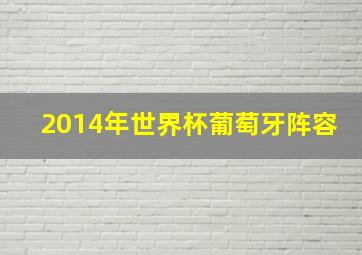 2014年世界杯葡萄牙阵容